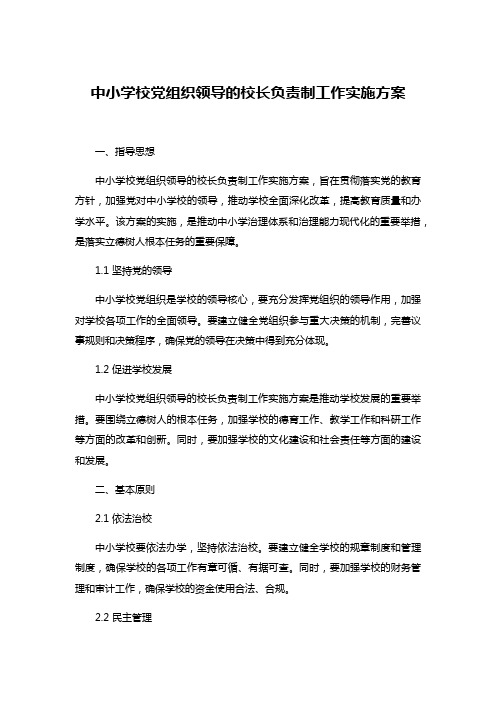 中小学校党组织领导的校长负责制工作实施方案

一、指导思想

中小学校党组织领导的校长负责制工作实施方案，旨在贯彻落实党的教育方针，加强党对中小学校的领导，推动学校全面深化改革，提高教育质量和办学水平。该方案的实施，是推动中小学治理体系和治理能力现代化的重要举措，是落实立德树人根本任务的重要保障。

1.1 坚持党的领导

中小学校党组织是学校的领导核心，要充分发挥党组织的领导作用，加强对学校各项工作的全面领导。要建立健全党组织参与重大决策的机制，完善议事规则和决策程序，确保党的领导在决策中得到充分体现。

1.2 促进学校发展

中小学校党组织领导的校长负责制工作实施方案是推动学校发展的重要举措。要围绕立德树人的根本任务，加强学校的德育工作、教学工作和科研工作等方面的改革和创新。同时，要加强学校的文化建设和社会责任等方面的建设和发展。

二、基本原则

2.1 依法治校

中小学校要依法办学，坚持依法治校。要建立健全学校的规章制度和管理制度，确保学校的各项工作有章可循、有据可查。同时，要加强学校的财务管理和审计工作，确保学校的资金使用合法、合规。

2.2 民主管理